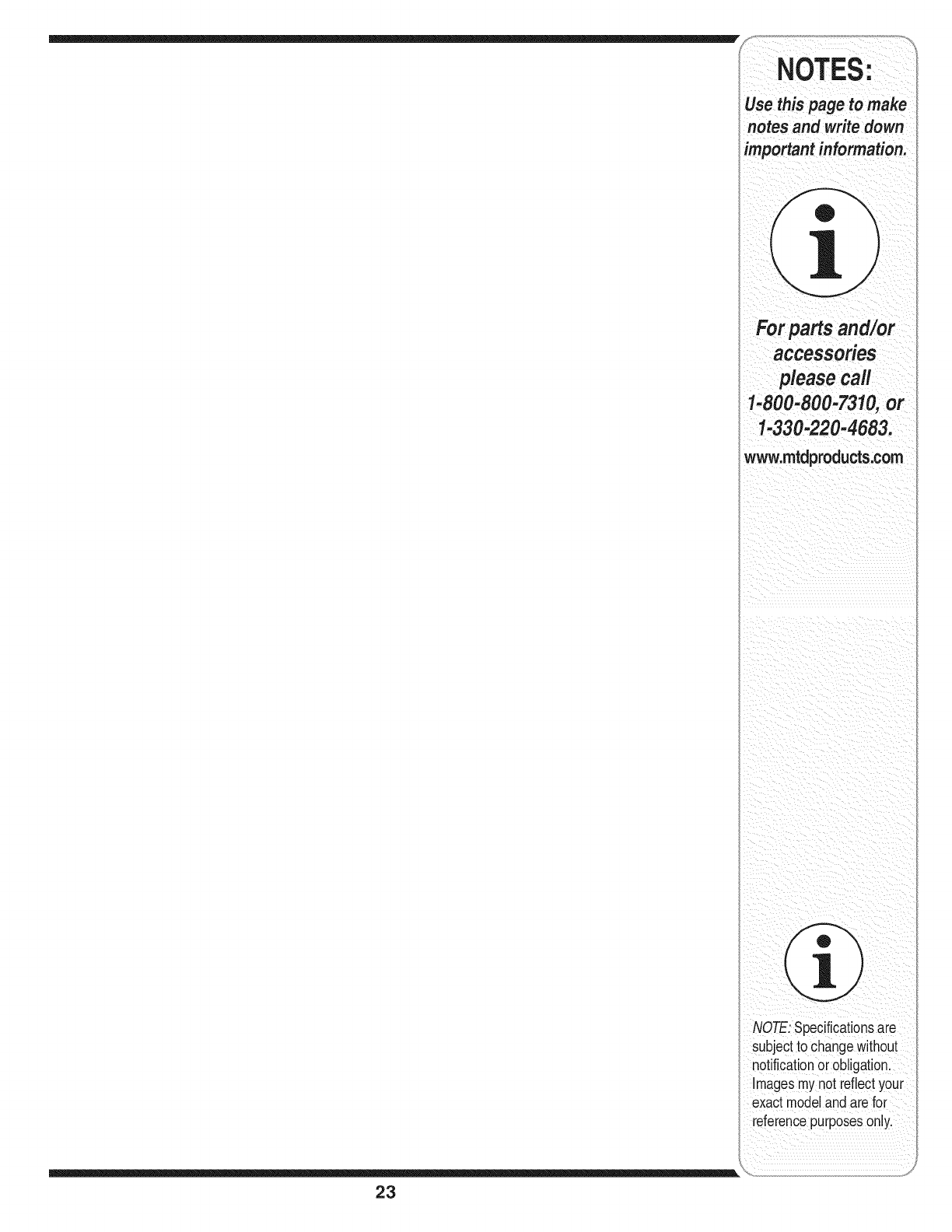 NOTES:

Use this page to make notes and write down important information.

For parts and/or accessories please call 1-800-800-7310, or 1-330-220-4683.

www.mtdproducts.com

NOTE: Specifications are subject to change without notification or obligation. Images my not reflect your exact model and are for reference purposes only.

23